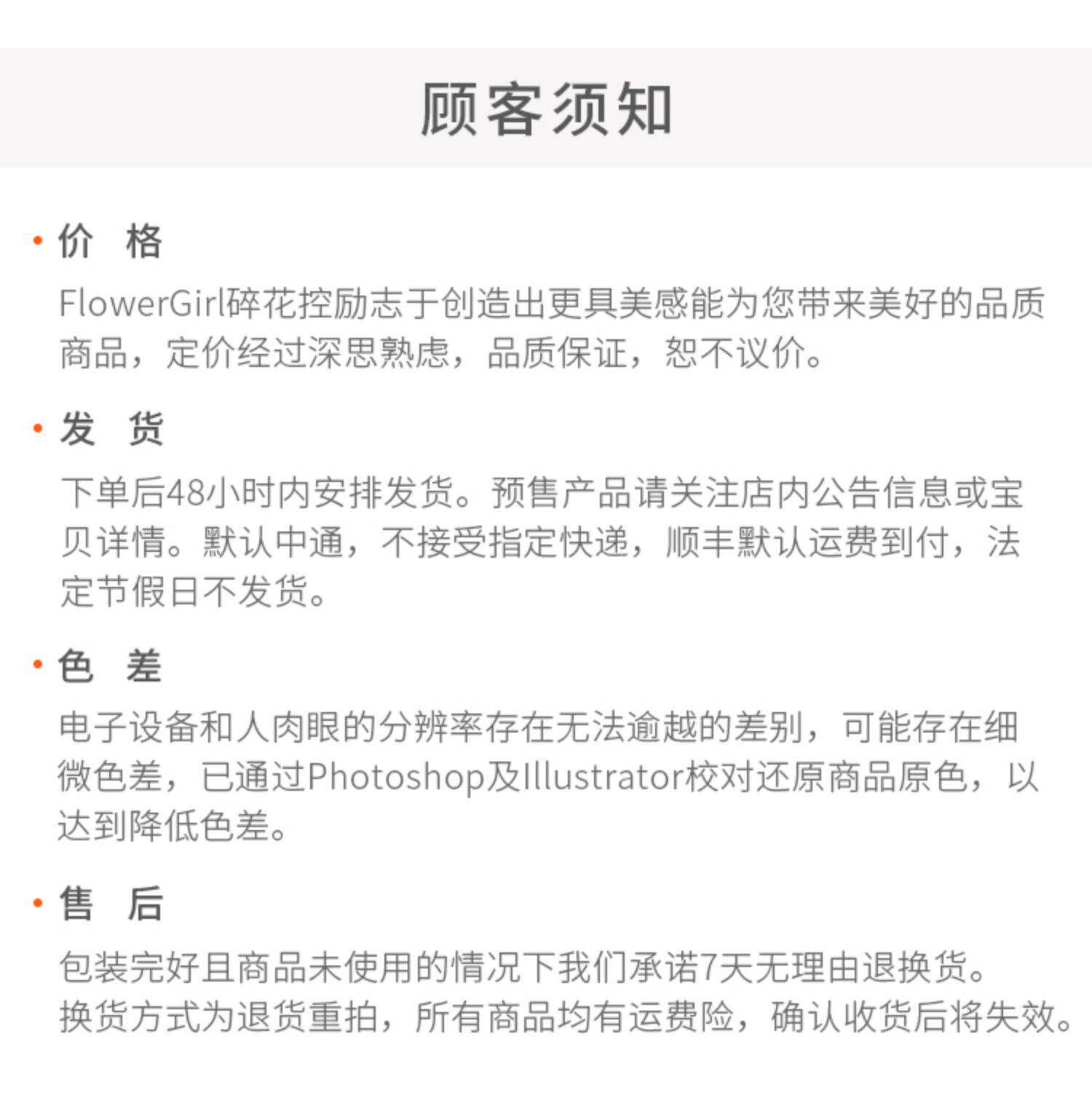 顾客须知

· 价 格

FlowerGirl碎花控励志于创造出更具美感能为您带来美好的品质商品，定价经过深思熟虑，品质保证，恕不议价。

· 发 货

下单后48小时内安排发货。预售产品请关注店内公告信息或宝贝详情。默认中通，不接受指定快递，顺丰默认运费到付，法定节假日不发货。

· 色 差

电子设备和人肉眼的分辨率存在无法逾越的差别，可能存在细微色差，已通过Photoshop及Illustrator校对还原商品原色，以达到降低色差。

· 售 后

包装完好且商品未使用的情况下我们承诺7天无理由退换货。
换货方式为退货重拍，所有商品均有运费险，确认收货后将失效。